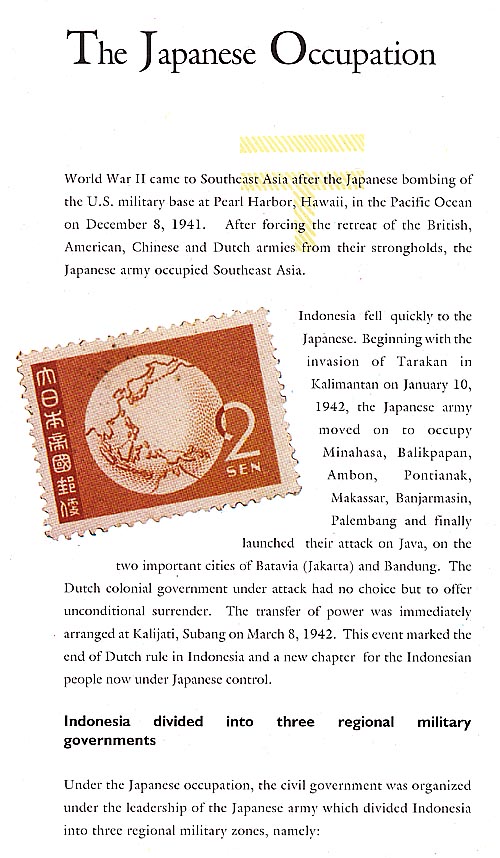 The Japanese Occupation

World War II came to Southeast Asia after the Japanese bombing of the U.S. military base at Pearl Harbor, Hawaii, in the Pacific Ocean on December 8, 1941. After forcing the retreat of the British, American, Chinese and Dutch armies from their strongholds, the Japanese army occupied Southeast Asia.

大日本帝國郵便
2
SEN

Indonesia fell quickly to the Japanese. Beginning with the invasion of Tarakan in Kalimantan on January 10, 1942, the Japanese army moved on to occupy Minahasa, Balikpapan, Ambon, Pontianak, Makassar, Banjarmasin, Palembang and finally launched their attack on Java, on the two important cities of Batavia (Jakarta) and Bandung. The Dutch colonial government under attack had no choice but to offer unconditional surrender. The transfer of power was immediately arranged at Kalijati, Subang on March 8, 1942. This event marked the end of Dutch rule in Indonesia and a new chapter for the Indonesian people now under Japanese control.

Indonesia divided into three regional military governments

Under the Japanese occupation, the civil government was organized under the leadership of the Japanese army which divided Indonesia into three regional military zones, namely: